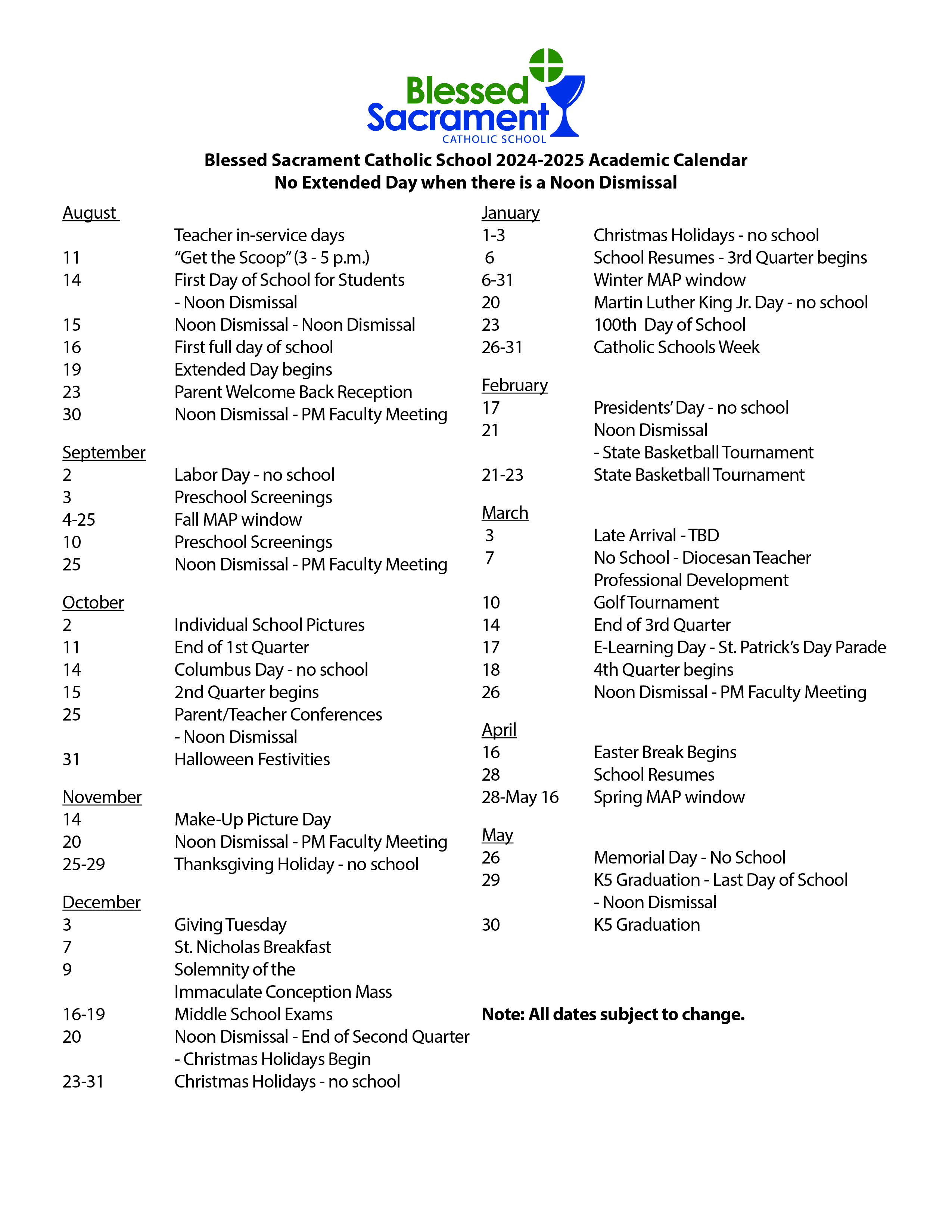 Blessed Sacrament
CATHOLIC SCHOOL

Blessed Sacrament Catholic School 2024-2025 Academic Calendar
No Extended Day when there is a Noon Dismissal

August
Teacher in-service days
11 "Get the Scoop" (3 - 5 p.m.)
14 First Day of School for Students - Noon Dismissal
15 Noon Dismissal - Noon Dismissal
16 First full day of school
19 Extended Day begins
23 Parent Welcome Back Reception
30 Noon Dismissal - PM Faculty Meeting

September
2 Labor Day - no school
3 Preschool Screenings
4-25 Fall MAP window
10 Preschool Screenings
25 Noon Dismissal - PM Faculty Meeting

October
2 Individual School Pictures
11 End of 1st Quarter
14 Columbus Day - no school
15 2nd Quarter begins
25 Parent/Teacher Conferences - Noon Dismissal
31 Halloween Festivities

November
14 Make-Up Picture Day
20 Noon Dismissal - PM Faculty Meeting
25-29 Thanksgiving Holiday - no school

December
3 Giving Tuesday
7 St. Nicholas Breakfast
9 Solemnity of the Immaculate Conception Mass
16-19 Middle School Exams
20 Noon Dismissal - End of Second Quarter - Christmas Holidays Begin
23-31 Christmas Holidays - no school

January
1-3 Christmas Holidays - no school
6 School Resumes - 3rd Quarter begins
6-31 Winter MAP window
20 Martin Luther King Jr. Day - no school
23 100th Day of School
26-31 Catholic Schools Week

February
17 Presidents' Day - no school
21 Noon Dismissal - State Basketball Tournament
21-23 State Basketball Tournament

March
3 Late Arrival - TBD
7 No School - Diocesan Teacher Professional Development
10 Golf Tournament
14 End of 3rd Quarter
17 E-Learning Day - St. Patrick's Day Parade
18 4th Quarter begins
26 Noon Dismissal - PM Faculty Meeting

April
16 Easter Break Begins
28 School Resumes
28-May 16 Spring MAP window

May
26 Memorial Day - No School
29 K5 Graduation - Last Day of School - Noon Dismissal
30 K5 Graduation

Note: All dates subject to change.